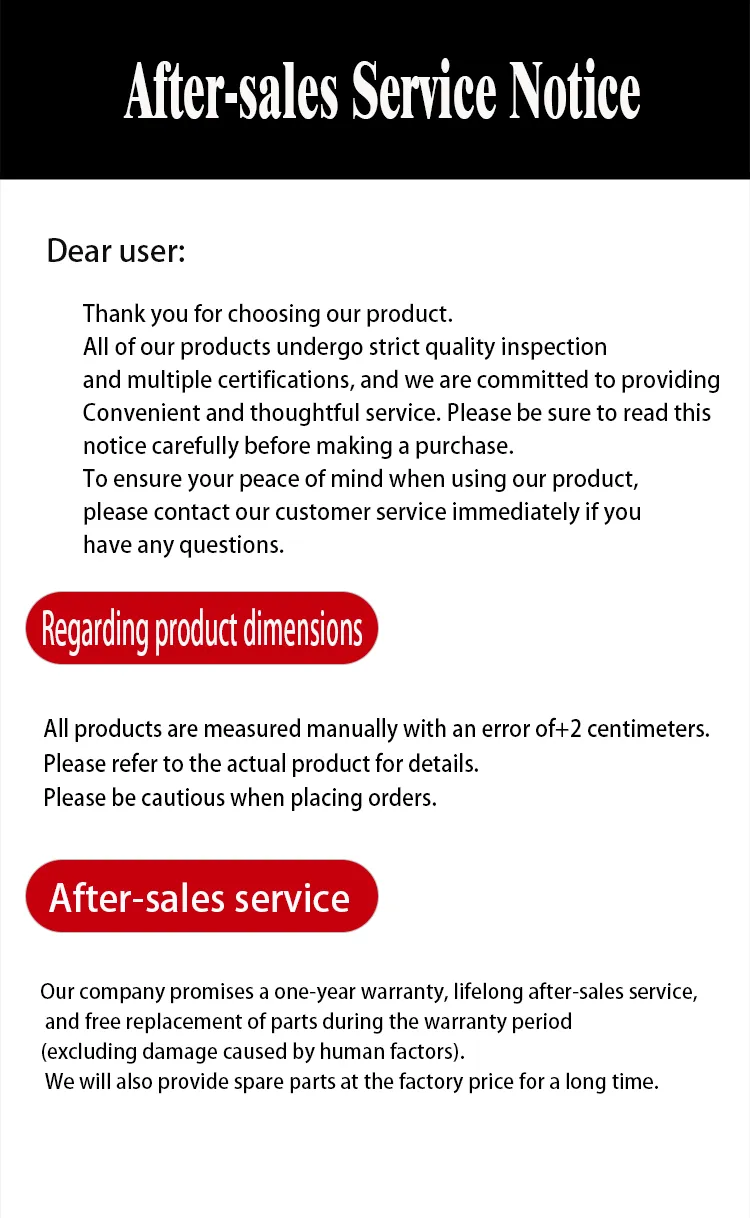 After-sales Service Notice

Dear user:

Thank you for choosing our product.
All of our products undergo strict quality inspection and multiple certifications, and we are committed to providing Convenient and thoughtful service. Please be sure to read this notice carefully before making a purchase.
To ensure your peace of mind when using our product, please contact our customer service immediately if you have any questions.

Regarding product dimensions

All products are measured manually with an error of+2 centimeters.
Please refer to the actual product for details.
Please be cautious when placing orders.

After-sales service

Our company promises a one-year warranty, lifelong after-sales service, and free replacement of parts during the warranty period (excluding damage caused by human factors).
We will also provide spare parts at the factory price for a long time.